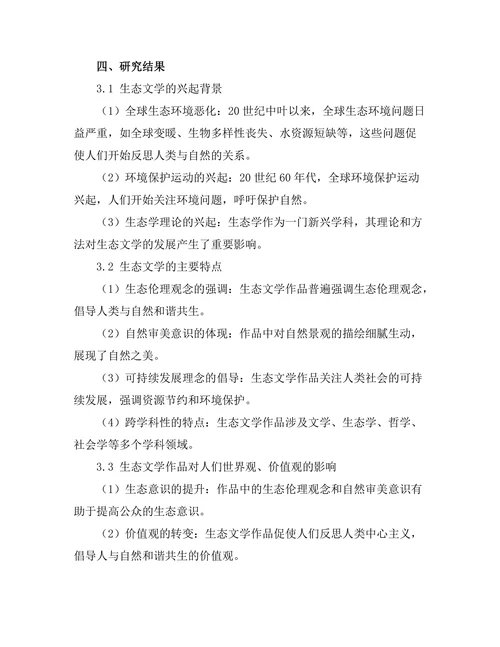 四、研究结果

3.1 生态文学的兴起背景

（1）全球生态环境恶化：20 世纪中叶以来，全球生态环境问题日益严重，如全球变暖、生物多样性丧失、水资源短缺等，这些问题促使人们开始反思人类与自然的关系。

（2）环境保护运动的兴起：20 世纪 60 年代，全球环境保护运动兴起，人们开始关注环境问题，呼吁保护自然。

（3）生态学理论的兴起：生态学作为一门新兴学科，其理论和方法对生态文学的发展产生了重要影响。

3.2 生态文学的主要特点

（1）生态伦理观念的强调：生态文学作品普遍强调生态伦理观念，倡导人类与自然和谐共生。

（2）自然审美意识的体现：作品中对自然景观的描绘细腻生动，展现了自然之美。

（3）可持续发展理念的倡导：生态文学作品关注人类社会的可持续发展，强调资源节约和环境保护。

（4）跨学科性的特点：生态文学作品涉及文学、生态学、哲学、社会学等多个学科领域。

3.3 生态文学作品对人们世界观、价值观的影响

（1）生态意识的提升：作品中的生态伦理观念和自然审美意识有助于提高公众的生态意识。

（2）价值观的转变：生态文学作品促使人们反思人类中心主义，倡导人与自然和谐共生的价值观。